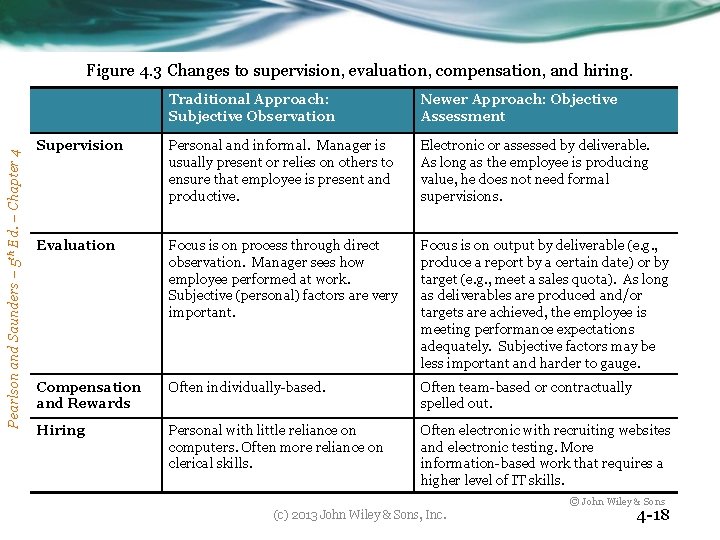 Pearlson and Saunders – $5^{th}$ Ed. – Chapter 4

Figure 4.3 Changes to supervision, evaluation, compensation, and hiring.

| | Traditional Approach: Subjective Observation | Newer Approach: Objective Assessment |
|---|---|---|
| Supervision | Personal and informal. Manager is usually present or relies on others to ensure that employee is present and productive. | Electronic or assessed by deliverable. As long as the employee is producing value, he does not need formal supervisions. |
| Evaluation | Focus is on process through direct observation. Manager sees how employee performed at work. Subjective (personal) factors are very important. | Focus is on output by deliverable (e.g., produce a report by a certain date) or by target (e.g., meet a sales quota). As long as deliverables are produced and/or targets are achieved, the employee is meeting performance expectations adequately. Subjective factors may be less important and harder to gauge. |
| Compensation and Rewards | Often individually-based. | Often team-based or contractually spelled out. |
| Hiring | Personal with little reliance on computers. Often more reliance on clerical skills. | Often electronic with recruiting websites and electronic testing. More information-based work that requires a higher level of IT skills. |

© John Wiley & Sons

(c) 2013 John Wiley & Sons, Inc.

4-18